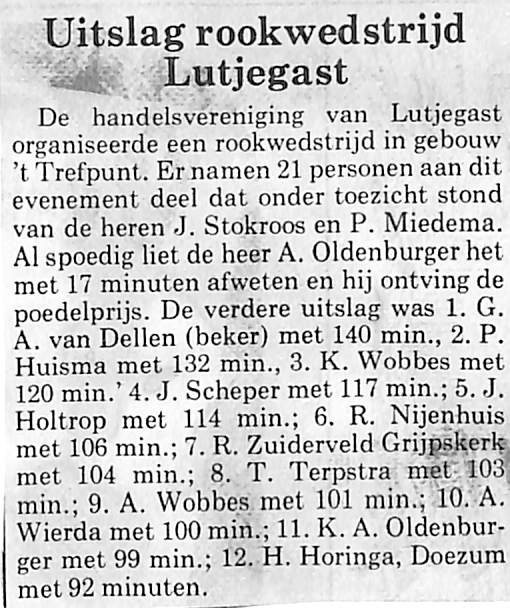 Uitslag rookwedstrijd Lutjegast

De handelsvereniging van Lutjegast organiseerde een rookwedstrijd in gebouw 't Trefpunt. Er namen 21 personen aan dit evenement deel dat onder toezicht stond van de heren J. Stokroos en P. Miedema. Al spoedig liet de heer A. Oldenburger het met 17 minuten afweten en hij ontving de poedelprijs. De verdere uitslag was 1. G. A. van Dellen (beker) met 140 min., 2. P. Huisma met 132 min., 3. K. Wobbes met 120 min.' 4. J. Scheper met 117 min.; 5. J. Holtrop met 114 min.; 6. R. Nijenhuis met 106 min.; 7. R. Zuiderveld Grijpskerk met 104 min.; 8. T. Terpstra met 103 min.; 9. A. Wobbes met 101 min.; 10. A. Wierda met 100 min.; 11. K. A. Oldenburger met 99 min.; 12. H. Horinga, Doezum met 92 minuten.